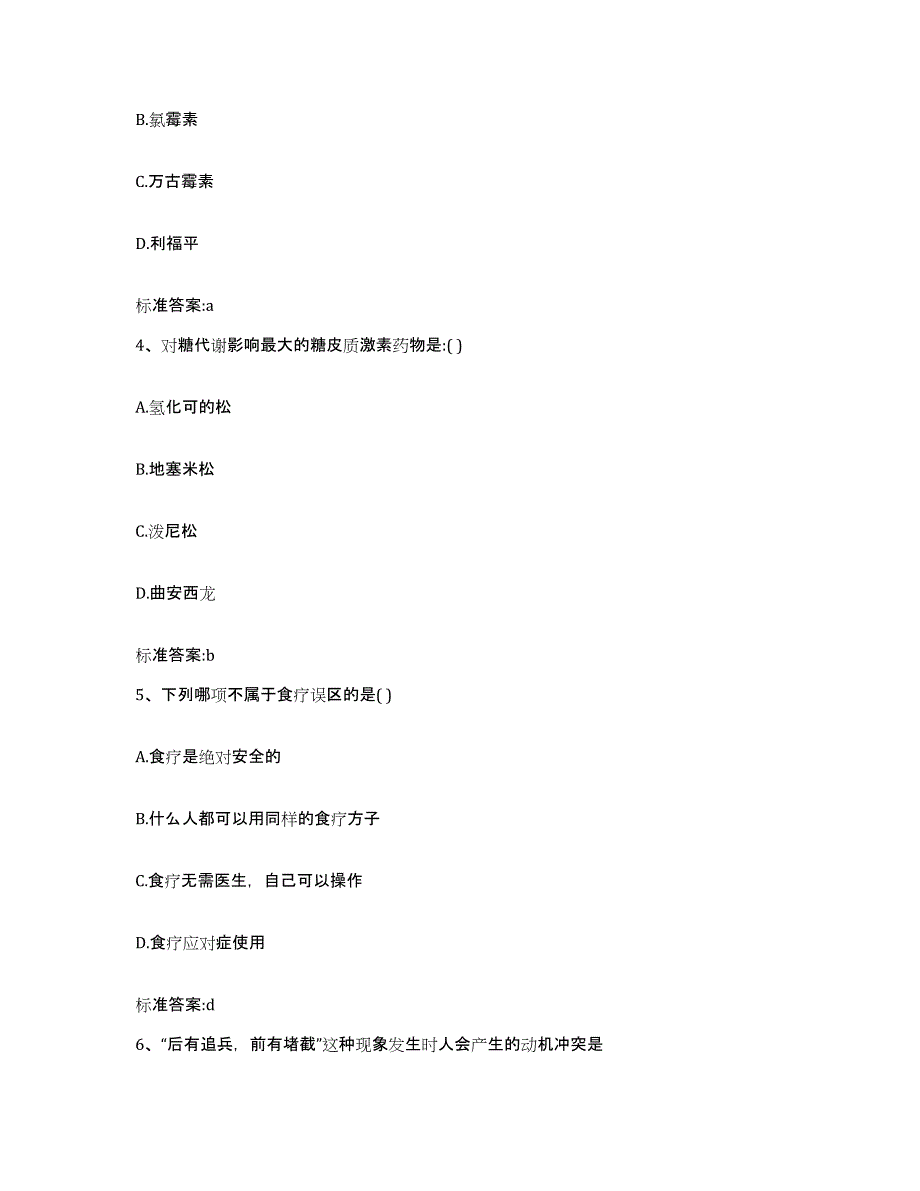 B.氯霉素

C.万古霉素

D.利福平

标准答案:a

4、对糖代谢影响最大的糖皮质激素药物是:( )

A.氢化可的松

B.地塞米松

C.泼尼松

D.曲安西龙

标准答案:b

5、下列哪项不属于食疗误区的是( )

A.食疗是绝对安全的

B.什么人都可以用同样的食疗方子

C.食疗无需医生，自己可以操作

D.食疗应对症使用

标准答案:d

6、“后有追兵，前有堵截”这种现象发生时人会产生的动机冲突是